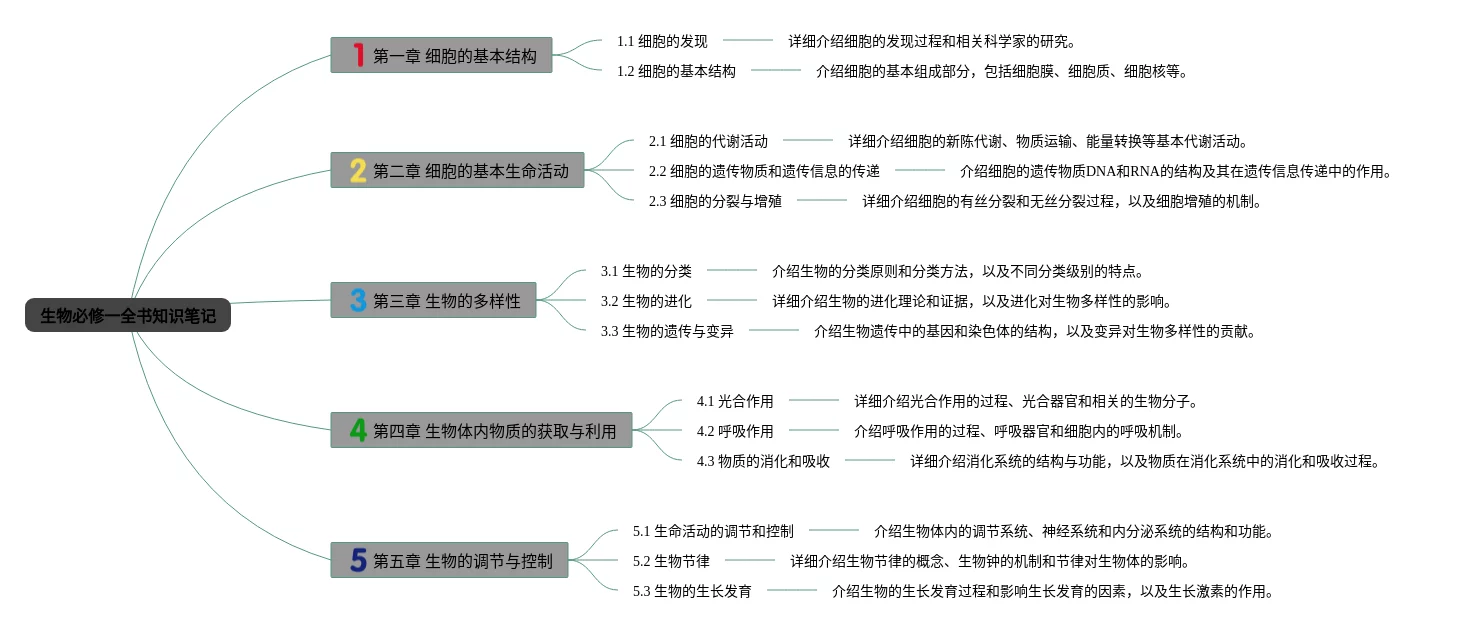 生物必修一全书知识笔记

1 第一章 细胞的基本结构

1.1 细胞的发现
详细介绍细胞的发现过程和相关科学家的研究。

1.2 细胞的基本结构
介绍细胞的基本组成部分，包括细胞膜、细胞质、细胞核等。

2 第二章 细胞的基本生命活动

2.1 细胞的代谢活动
详细介绍细胞的新陈代谢、物质运输、能量转换等基本代谢活动。

2.2 细胞的遗传物质和遗传信息的传递
介绍细胞的遗传物质DNA和RNA的结构及其在遗传信息传递中的作用。

2.3 细胞的分裂与增殖
详细介绍细胞的有丝分裂和无丝分裂过程，以及细胞增殖的机制。

3 第三章 生物的多样性

3.1 生物的分类
介绍生物的分类原则和分类方法，以及不同分类级别的特点。

3.2 生物的进化
详细介绍生物的进化理论和证据，以及进化对生物多样性的影响。

3.3 生物的遗传与变异
介绍生物遗传中的基因和染色体的结构，以及变异对生物多样性的贡献。

4 第四章 生物体内物质的获取与利用

4.1 光合作用
详细介绍光合作用的过程、光合器官和相关的生物分子。

4.2 呼吸作用
介绍呼吸作用的过程、呼吸器官和细胞内的呼吸机制。

4.3 物质的消化和吸收
详细介绍消化系统的结构与功能，以及物质在消化系统中的消化和吸收过程。

5 第五章 生物的调节与控制

5.1 生命活动的调节和控制
介绍生物体内的调节系统、神经系统和内分泌系统的结构和功能。

5.2 生物节律
详细介绍生物节律的概念、生物钟的机制和节律对生物体的影响。

5.3 生物的生长发育
介绍生物的生长发育过程和影响生长发育的因素，以及生长激素的作用。